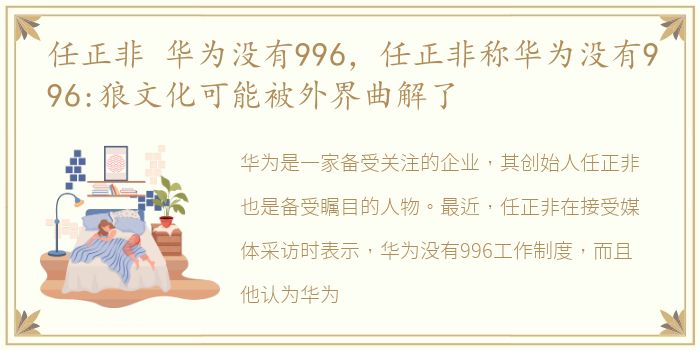 任正非 华为没有996，任正非称华为没有996:狼文化可能被外界曲解了

华为是一家备受关注的企业，其创始人任正非也是备受瞩目的人物。最近，任正非在接受媒体采访时表示，华为没有996工作制度，而且他认为华为